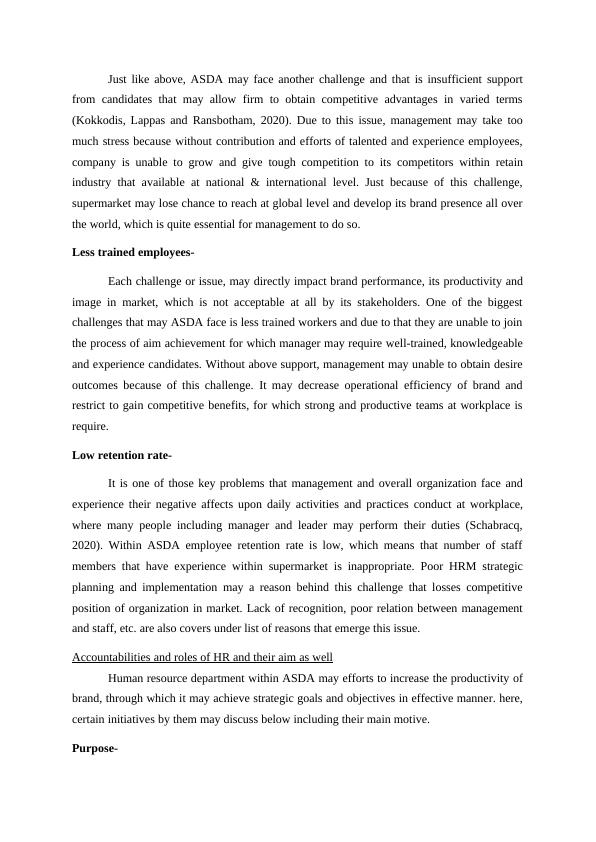 Just like above, ASDA may face another challenge and that is insufficient support from candidates that may allow firm to obtain competitive advantages in varied terms (Kokkodis, Lappas and Ransbotham, 2020). Due to this issue, management may take too much stress because without contribution and efforts of talented and experience employees, company is unable to grow and give tough competition to its competitors within retain industry that available at national & international level. Just because of this challenge, supermarket may lose chance to reach at global level and develop its brand presence all over the world, which is quite essential for management to do so.

Less trained employees-

Each challenge or issue, may directly impact brand performance, its productivity and image in market, which is not acceptable at all by its stakeholders. One of the biggest challenges that may ASDA face is less trained workers and due to that they are unable to join the process of aim achievement for which manager may require well-trained, knowledgeable and experience candidates. Without above support, management may unable to obtain desire outcomes because of this challenge. It may decrease operational efficiency of brand and restrict to gain competitive benefits, for which strong and productive teams at workplace is require.

Low retention rate-

It is one of those key problems that management and overall organization face and experience their negative affects upon daily activities and practices conduct at workplace, where many people including manager and leader may perform their duties (Schabracq, 2020). Within ASDA employee retention rate is low, which means that number of staff members that have experience within supermarket is inappropriate. Poor HRM strategic planning and implementation may a reason behind this challenge that losses competitive position of organization in market. Lack of recognition, poor relation between management and staff, etc. are also covers under list of reasons that emerge this issue.

Accountabilities and roles of HR and their aim as well

Human resource department within ASDA may efforts to increase the productivity of brand, through which it may achieve strategic goals and objectives in effective manner. here, certain initiatives by them may discuss below including their main motive.

Purpose-